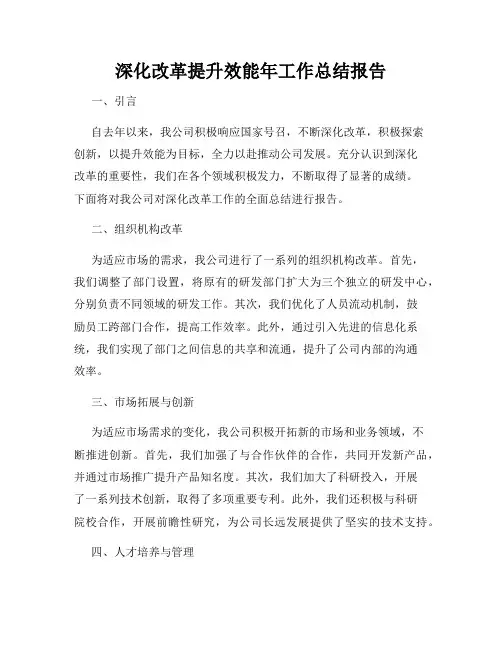 深化改革提升效能年工作总结报告

一、引言

自去年以来，我公司积极响应国家号召，不断深化改革，积极探索创新，以提升效能为目标，全力以赴推动公司发展。充分认识到深化改革的重要性，我们在各个领域积极发力，不断取得了显著的成绩。下面将对我公司对深化改革工作的全面总结进行报告。

二、组织机构改革

为适应市场的需求，我公司进行了一系列的组织机构改革。首先，我们调整了部门设置，将原有的研发部门扩大为三个独立的研发中心，分别负责不同领域的研发工作。其次，我们优化了人员流动机制，鼓励员工跨部门合作，提高工作效率。此外，通过引入先进的信息化系统，我们实现了部门之间信息的共享和流通，提升了公司内部的沟通效率。

三、市场拓展与创新

为适应市场需求的变化，我公司积极开拓新的市场和业务领域，不断推进创新。首先，我们加强了与合作伙伴的合作，共同开发新产品，并通过市场推广提升产品知名度。其次，我们加大了科研投入，开展了一系列技术创新，取得了多项重要专利。此外，我们还积极与科研院校合作，开展前瞻性研究，为公司长远发展提供了坚实的技术支持。

四、人才培养与管理